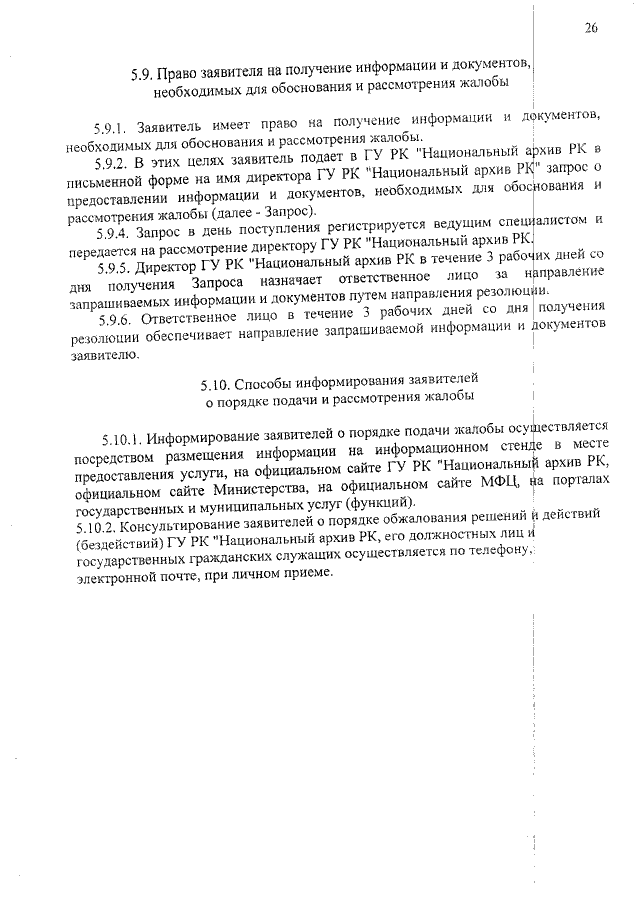 26

5.9. Право заявителя на получение информации и документов, необходимых для обоснования и рассмотрения жалобы

5.9.1. Заявитель имеет право на получение информации и документов, необходимых для обоснования и рассмотрения жалобы.

5.9.2. В этих целях заявитель подает в ГУ РК "Национальный архив РК в письменной форме на имя директора ГУ РК "Национальный архив РК" запрос о предоставлении информации и документов, необходимых для обоснования и рассмотрения жалобы (далее - Запрос).

5.9.4. Запрос в день поступления регистрируется ведущим специалистом и передается на рассмотрение директору ГУ РК "Национальный архив РК.

5.9.5. Директор ГУ РК "Национальный архив РК в течение 3 рабочих дней со дня получения Запроса назначает ответственное лицо за направление запрашиваемых информации и документов путем направления резолюции.

5.9.6. Ответственное лицо в течение 3 рабочих дней со дня получения резолюции обеспечивает направление запрашиваемой информации и документов заявителю.

5.10. Способы информирования заявителей о порядке подачи и рассмотрения жалобы

5.10.1. Информирование заявителей о порядке подачи жалобы осуществляется посредством размещения информации на информационном стенде в месте предоставления услуги, на официальном сайте ГУ РК "Национальный архив РК, официальном сайте Министерства, на официальном сайте МФЦ, на порталах государственных и муниципальных услуг (функций).
5.10.2. Консультирование заявителей о порядке обжалования решений и действий (бездействий) ГУ РК "Национальный архив РК, его должностных лиц и государственных гражданских служащих осуществляется по телефону, электронной почте, при личном приеме.